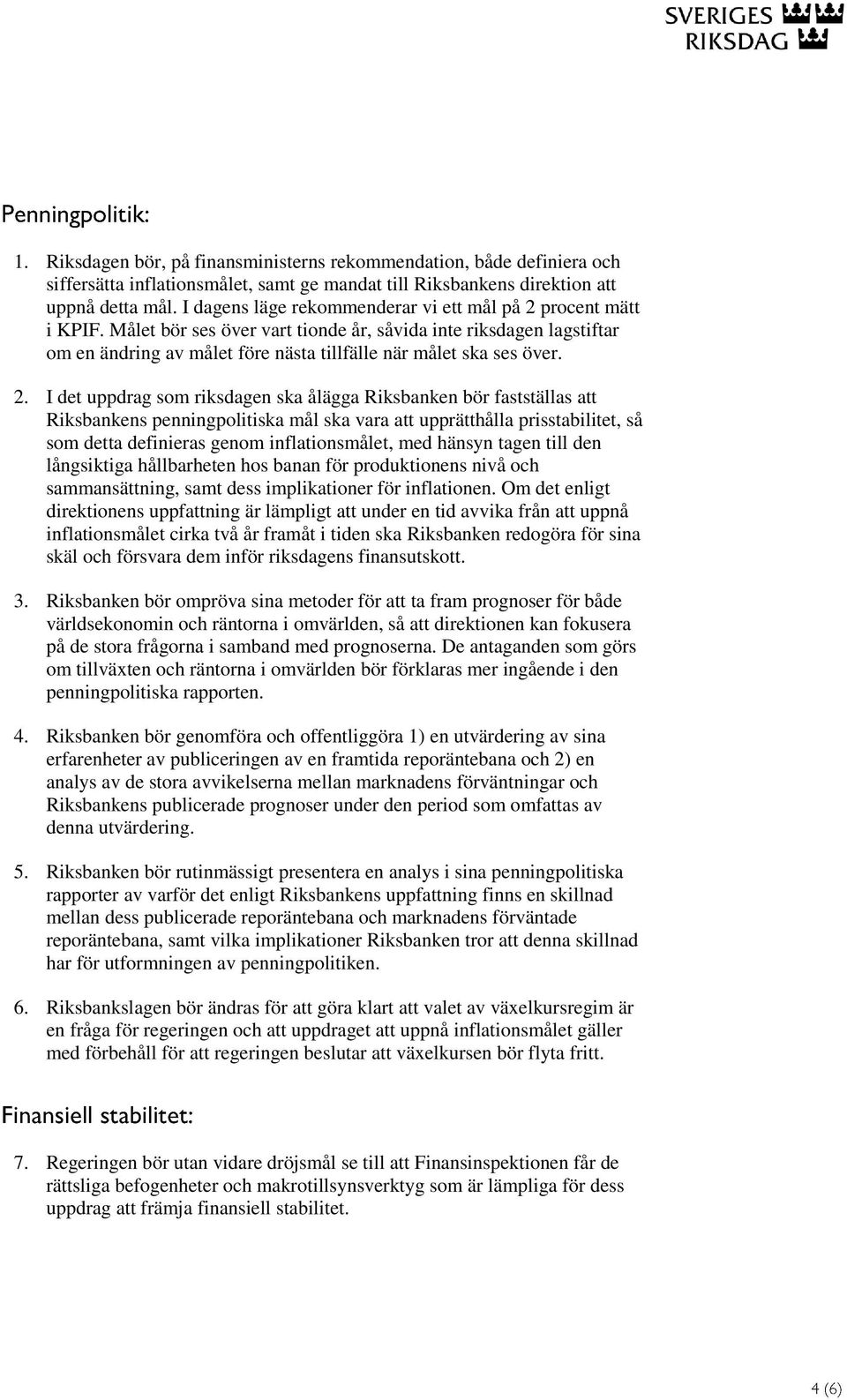 SVERIGES RIKSDAG

Penningpolitik:

1. Riksdagen bör, på finansministerns rekommendation, både definiera och siffersätta inflationsmålet, samt ge mandat till Riksbankens direktion att uppnå detta mål. I dagens läge rekommenderar vi ett mål på 2 procent mätt i KPIF. Målet bör ses över vart tionde år, såvida inte riksdagen lagstiftar om en ändring av målet före nästa tillfälle när målet ska ses över.

2. I det uppdrag som riksdagen ska ålägga Riksbanken bör fastställas att Riksbankens penningpolitiska mål ska vara att upprätthålla prisstabilitet, så som detta definieras genom inflationsmålet, med hänsyn tagen till den långsiktiga hållbarheten hos banan för produktionens nivå och sammansättning, samt dess implikationer för inflationen. Om det enligt direktionens uppfattning är lämpligt att under en tid avvika från att uppnå inflationsmålet cirka två år framåt i tiden ska Riksbanken redogöra för sina skäl och försvara dem inför riksdagens finansutskott.

3. Riksbanken bör ompröva sina metoder för att ta fram prognoser för både världsekonomin och räntorna i omvärlden, så att direktionen kan fokusera på de stora frågorna i samband med prognoserna. De antaganden som görs om tillväxten och räntorna i omvärlden bör förklaras mer ingående i den penningpolitiska rapporten.

4. Riksbanken bör genomföra och offentliggöra 1) en utvärdering av sina erfarenheter av publiceringen av en framtida reporäntebana och 2) en analys av de stora avvikelserna mellan marknadens förväntningar och Riksbankens publicerade prognoser under den period som omfattas av denna utvärdering.

5. Riksbanken bör rutinmässigt presentera en analys i sina penningpolitiska rapporter av varför det enligt Riksbankens uppfattning finns en skillnad mellan dess publicerade reporäntebana och marknadens förväntade reporäntebana, samt vilka implikationer Riksbanken tror att denna skillnad har för utformningen av penningpolitiken.

6. Riksbankslagen bör ändras för att göra klart att valet av växelkursregim är en fråga för regeringen och att uppdraget att uppnå inflationsmålet gäller med förbehåll för att regeringen beslutar att växelkursen bör flyta fritt.

Finansiell stabilitet:

7. Regeringen bör utan vidare dröjsmål se till att Finansinspektionen får de rättsliga befogenheter och makrotillsynsverktyg som är lämpliga för dess uppdrag att främja finansiell stabilitet.

4 (6)